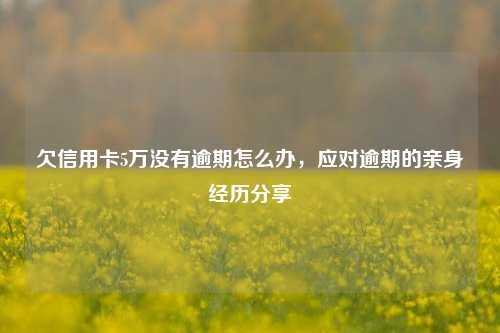 欠信用卡5万没有逾期怎么办，应对逾期的亲身经历分享